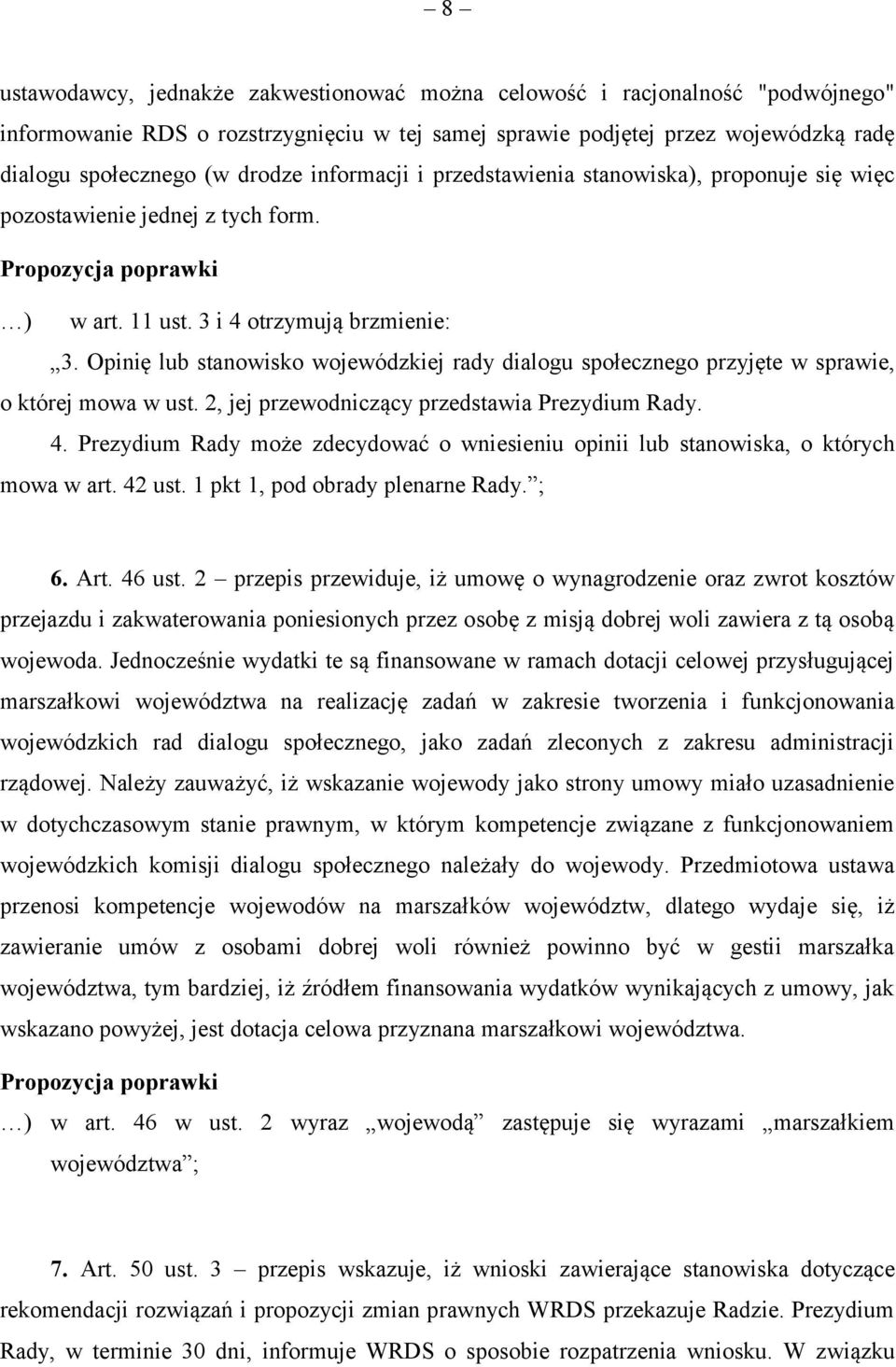 – 8 –

ustawodawcy, jednakże zakwestionować można celowość i racjonalność "podwójnego" informowanie RDS o rozstrzygnięciu w tej samej sprawie podjętej przez wojewódzką radę dialogu społecznego (w drodze informacji i przedstawienia stanowiska), proponuje się więc pozostawienie jednej z tych form.

Propozycja poprawki

…) w art. 11 ust. 3 i 4 otrzymują brzmienie:

„3. Opinię lub stanowisko wojewódzkiej rady dialogu społecznego przyjęte w sprawie, o której mowa w ust. 2, jej przewodniczący przedstawia Prezydium Rady.

4. Prezydium Rady może zdecydować o wniesieniu opinii lub stanowiska, o których mowa w art. 42 ust. 1 pkt 1, pod obrady plenarne Rady.”;

6. Art. 46 ust. 2 – przepis przewiduje, iż umowę o wynagrodzenie oraz zwrot kosztów przejazdu i zakwaterowania poniesionych przez osobę z misją dobrej woli zawiera z tą osobą wojewoda. Jednocześnie wydatki te są finansowane w ramach dotacji celowej przysługującej marszałkowi województwa na realizację zadań w zakresie tworzenia i funkcjonowania wojewódzkich rad dialogu społecznego, jako zadań zleconych z zakresu administracji rządowej. Należy zauważyć, iż wskazanie wojewody jako strony umowy miało uzasadnienie w dotychczasowym stanie prawnym, w którym kompetencje związane z funkcjonowaniem wojewódzkich komisji dialogu społecznego należały do wojewody. Przedmiotowa ustawa przenosi kompetencje wojewodów na marszałków województw, dlatego wydaje się, iż zawieranie umów z osobami dobrej woli również powinno być w gestii marszałka województwa, tym bardziej, iż źródłem finansowania wydatków wynikających z umowy, jak wskazano powyżej, jest dotacja celowa przyznana marszałkowi województwa.

Propozycja poprawki

…) w art. 46 w ust. 2 wyraz „wojewodą” zastępuje się wyrazami „marszałkiem województwa”;

7. Art. 50 ust. 3 – przepis wskazuje, iż wnioski zawierające stanowiska dotyczące rekomendacji rozwiązań i propozycji zmian prawnych WRDS przekazuje Radzie. Prezydium Rady, w terminie 30 dni, informuje WRDS o sposobie rozpatrzenia wniosku. W związku